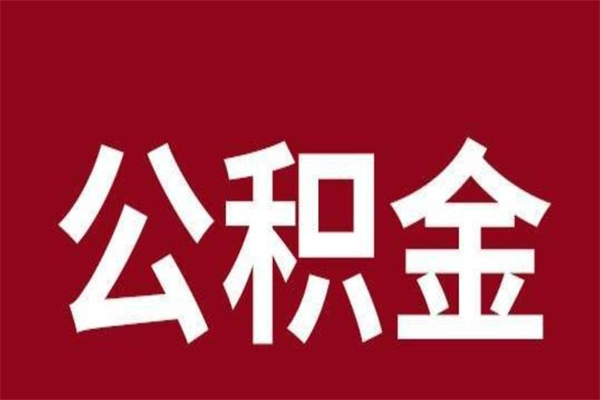 公积金